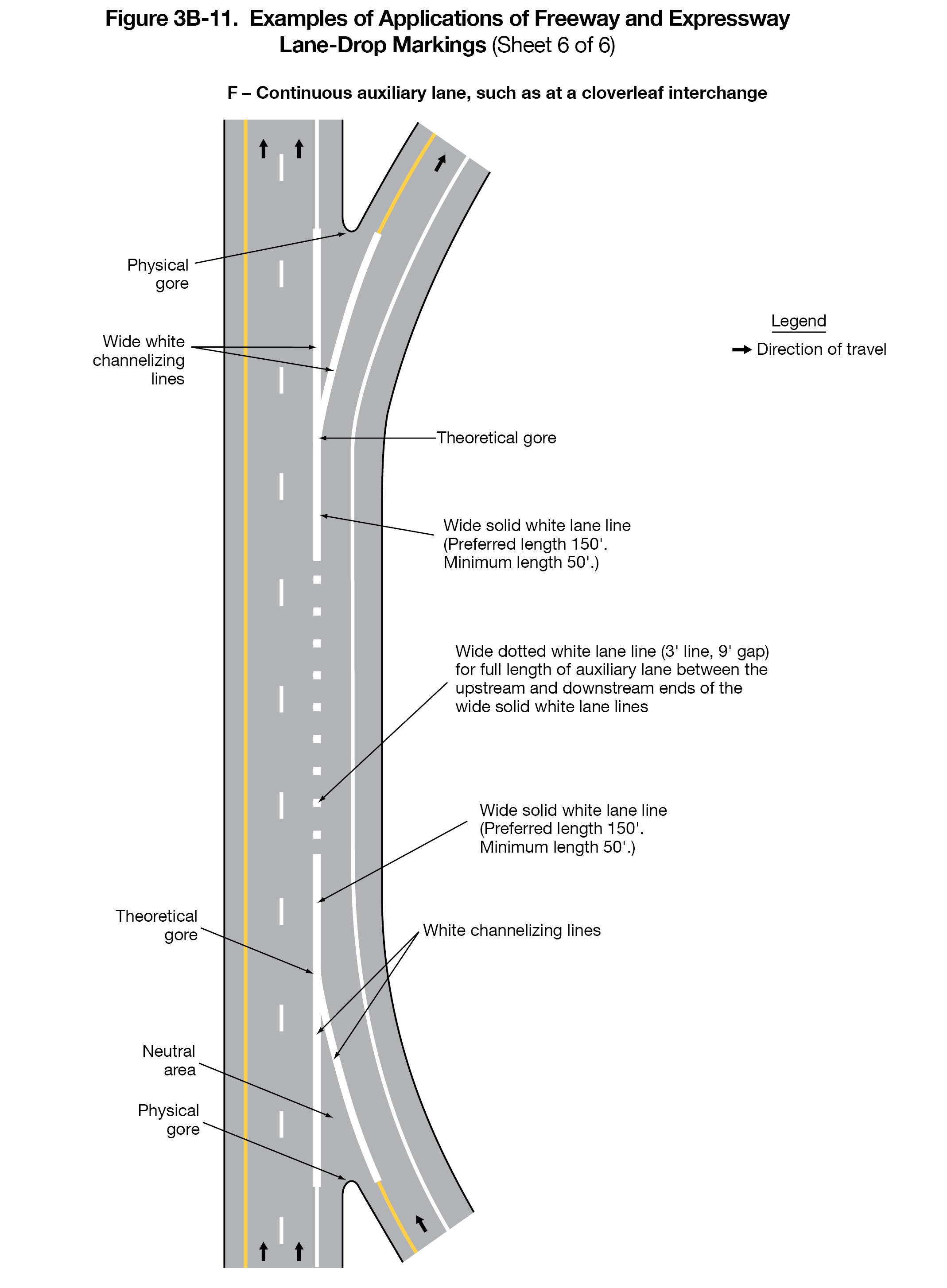 Figure 3B-11. Examples of Applications of Freeway and Expressway Lane-Drop Markings (Sheet 6 of 6)

F – Continuous auxiliary lane, such as at a cloverleaf interchange

Physical gore

Wide white channelizing lines

Legend

Direction of travel

Theoretical gore

Wide solid white lane line (Preferred length 150'. Minimum length 50'.)

Wide dotted white lane line (3' line, 9' gap) for full length of auxiliary lane between the upstream and downstream ends of the wide solid white lane lines

Wide solid white lane line (Preferred length 150'. Minimum length 50'.)

Theoretical gore

White channelizing lines

Neutral area

Physical gore